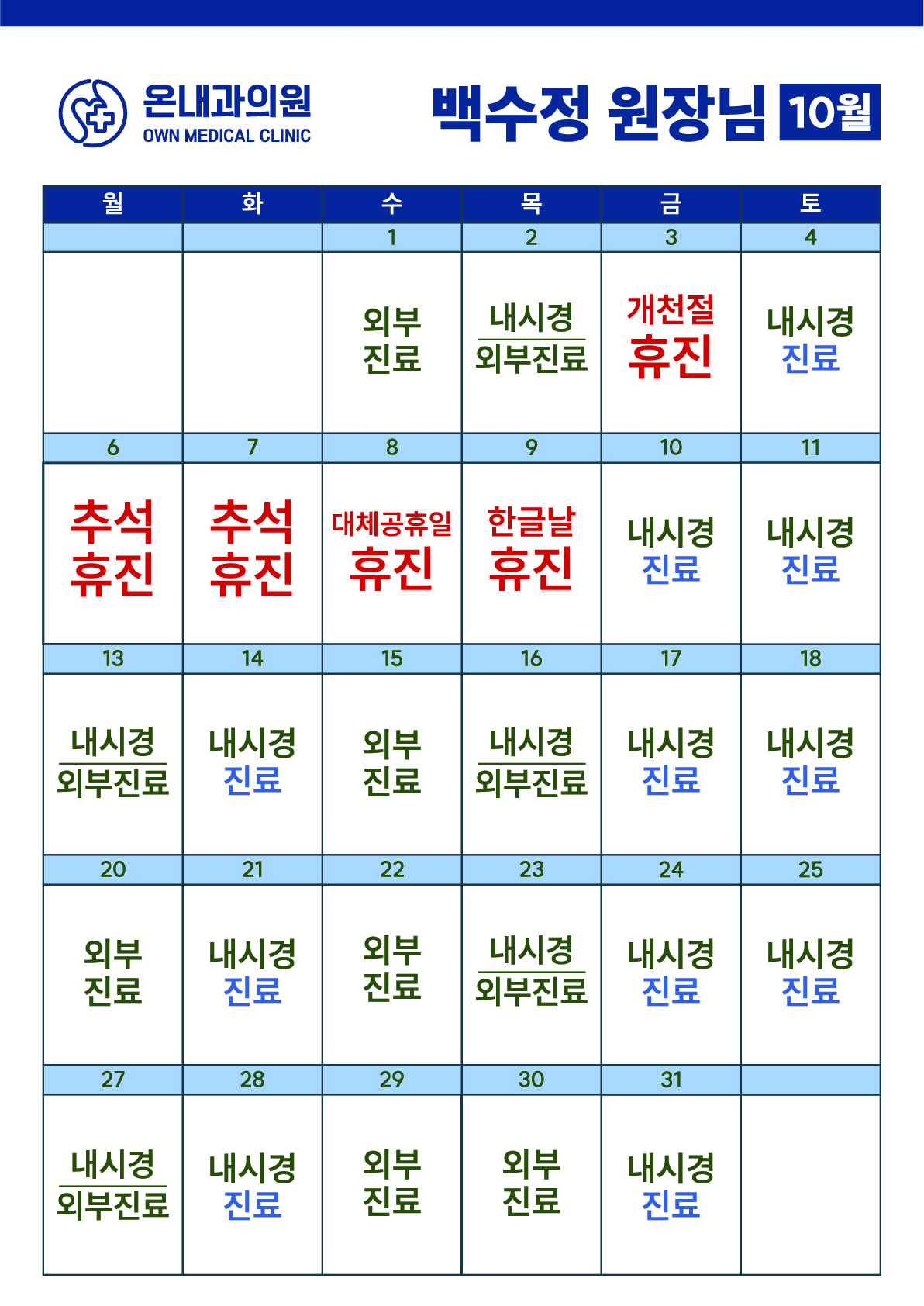 온내과의원
OWN MEDICAL CLINIC

백수정 원장님 10월

| 월 | 화 | 수 | 목 | 금 | 토 |
|---|---|---|---|---|---|
| | | 1 | 2 | 3 | 4 |
| | | 외부 진료 | 내시경 외부진료 | 개천절 휴진 | 내시경 진료 |
| 6 | 7 | 8 | 9 | 10 | 11 |
| 추석 휴진 | 추석 휴진 | 대체공휴일 휴진 | 한글날 휴진 | 내시경 진료 | 내시경 진료 |
| 13 | 14 | 15 | 16 | 17 | 18 |
| 내시경 외부진료 | 내시경 진료 | 외부 진료 | 내시경 외부진료 | 내시경 진료 | 내시경 진료 |
| 20 | 21 | 22 | 23 | 24 | 25 |
| 외부 진료 | 내시경 진료 | 외부 진료 | 내시경 외부진료 | 내시경 진료 | 내시경 진료 |
| 27 | 28 | 29 | 30 | 31 | |
| 내시경 외부진료 | 내시경 진료 | 외부 진료 | 외부 진료 | 내시경 진료 | |